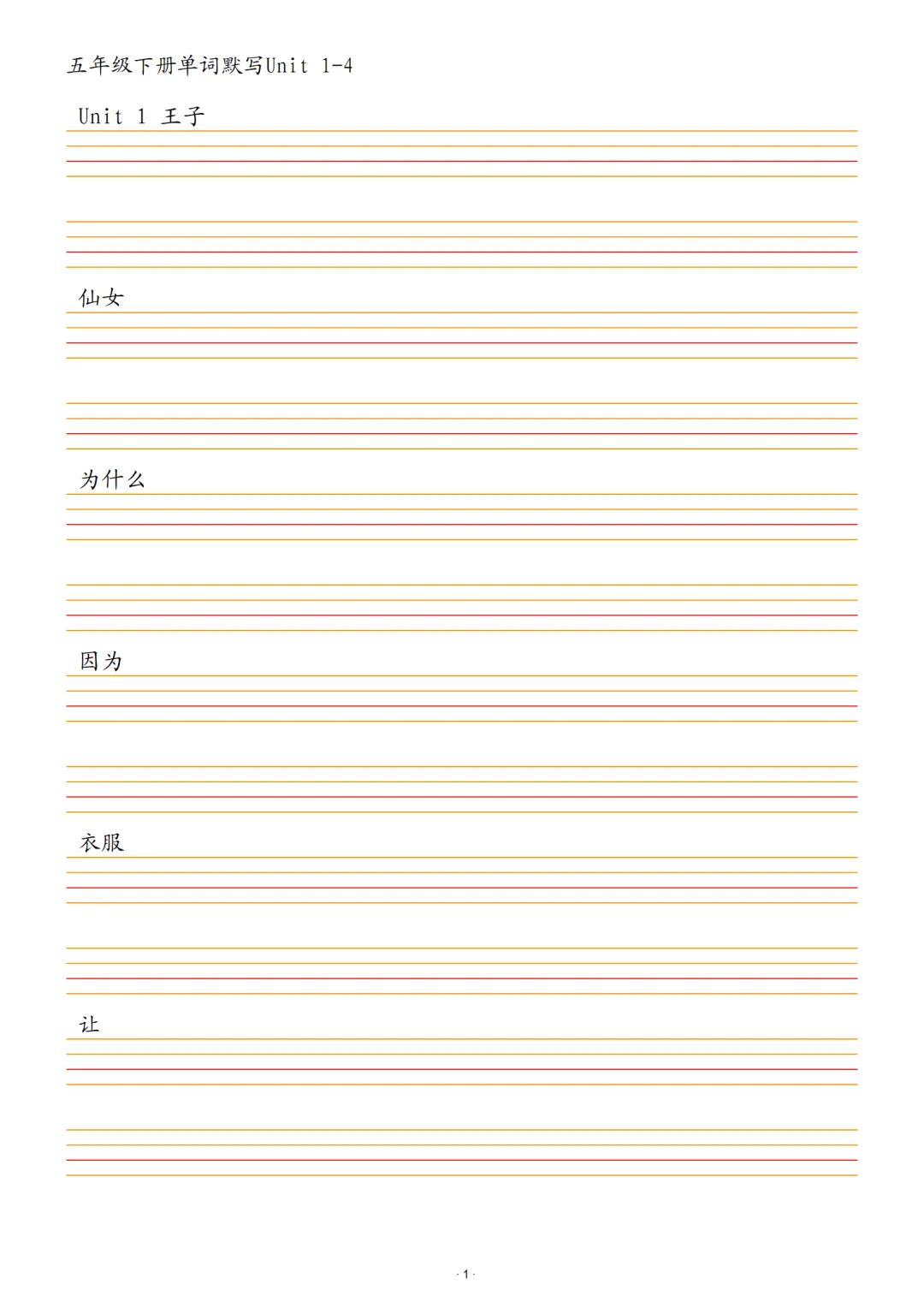 五年级下册单词默写Unit 1-4

Unit 1 王子

仙女

为什么

因为

衣服

让

· 1 ·